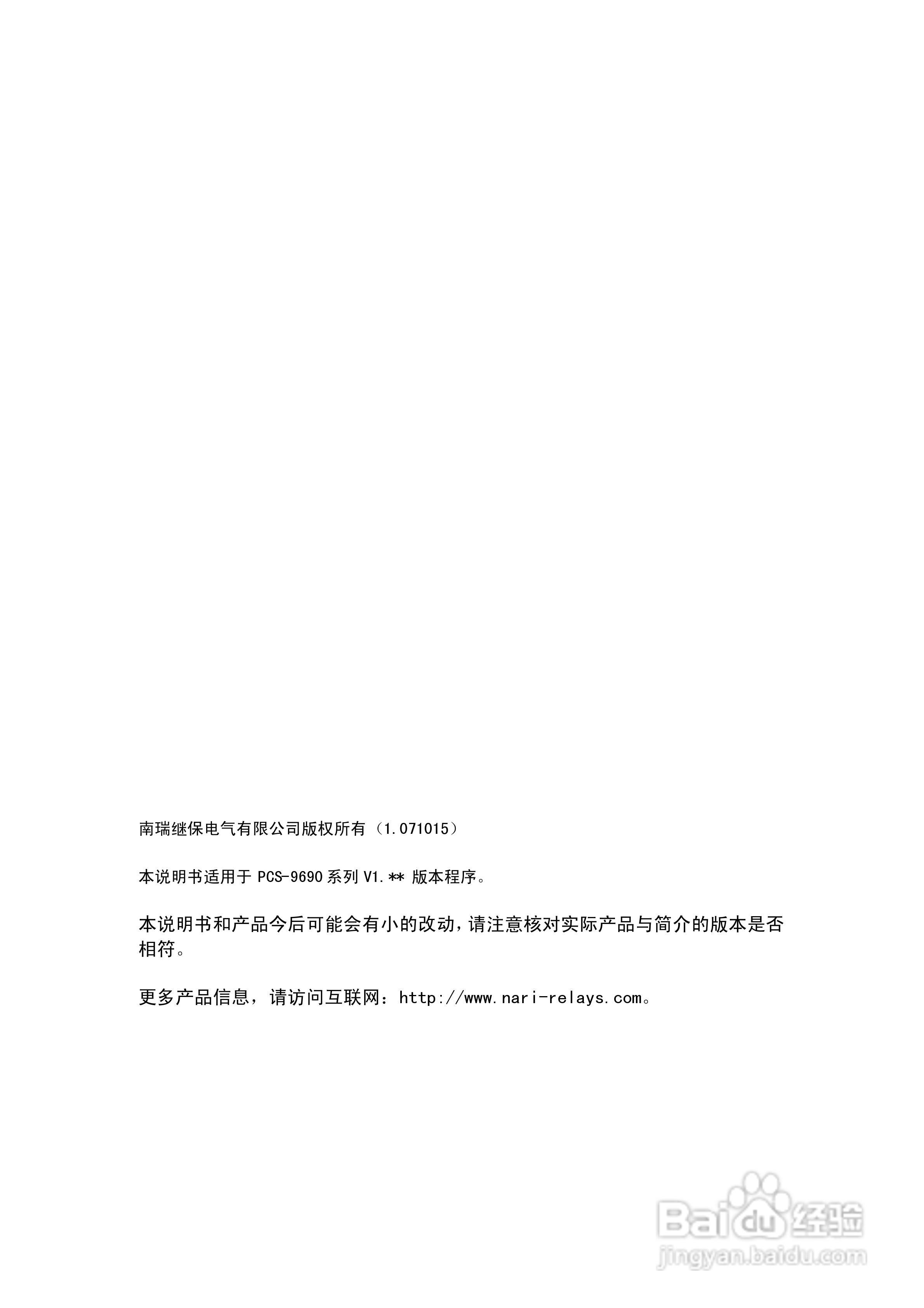 南瑞继保电气有限公司版权所有（1.071015）

本说明书适用于PCS-9690系列V1.**版本程序。

本说明书和产品今后可能会有小的改动，请注意核对实际产品与简介的版本是否相符。

更多产品信息，请访问互联网：http://www.nari-relays.com。

Baidu经验
jingyan.baidu.com